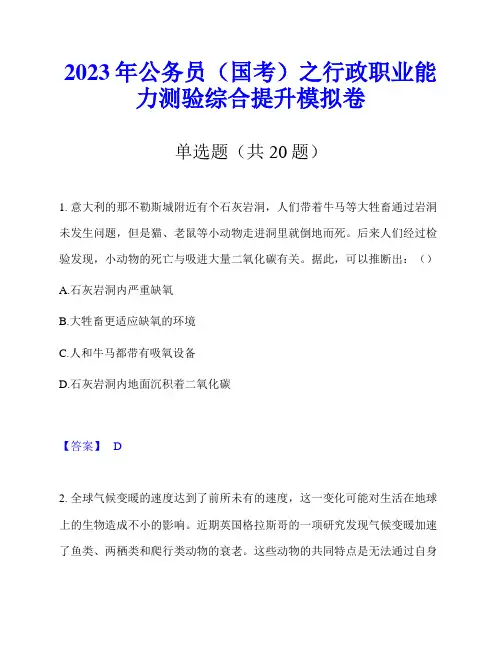 2023年公务员（国考）之行政职业能力测验综合提升模拟卷

单选题（共20题）

1. 意大利的那不勒斯城附近有个石灰岩洞，人们带着牛马等大牲畜通过岩洞未发生问题，但是猫、老鼠等小动物走进洞里就倒地而死。后来人们经过检验发现，小动物的死亡与吸进大量二氧化碳有关。据此，可以推断出：（）

A.石灰岩洞内严重缺氧

B.大牲畜更适应缺氧的环境

C.人和牛马都带有吸氧设备

D.石灰岩洞内地面沉积着二氧化碳

【答案】 D

2. 全球气候变暖的速度达到了前所未有的速度，这一变化可能对生活在地球上的生物造成不小的影响。近期英国格拉斯哥的一项研究发现气候变暖加速了鱼类、两栖类和爬行类动物的衰老。这些动物的共同特点是无法通过自身